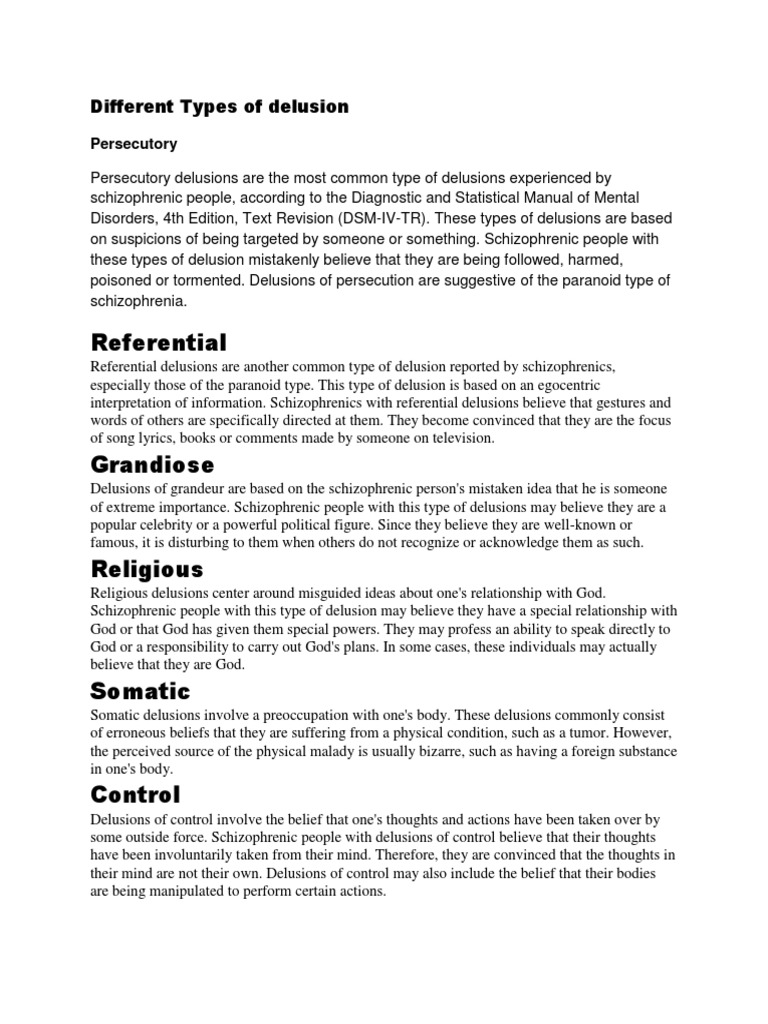 Different Types of delusion

Persecutory

Persecutory delusions are the most common type of delusions experienced by schizophrenic people, according to the Diagnostic and Statistical Manual of Mental Disorders, 4th Edition, Text Revision (DSM-IV-TR). These types of delusions are based on suspicions of being targeted by someone or something. Schizophrenic people with these types of delusion mistakenly believe that they are being followed, harmed, poisoned or tormented. Delusions of persecution are suggestive of the paranoid type of schizophrenia.

Referential

Referential delusions are another common type of delusion reported by schizophrenics, especially those of the paranoid type. This type of delusion is based on an egocentric interpretation of information. Schizophrenics with referential delusions believe that gestures and words of others are specifically directed at them. They become convinced that they are the focus of song lyrics, books or comments made by someone on television.

Grandiose

Delusions of grandeur are based on the schizophrenic person's mistaken idea that he is someone of extreme importance. Schizophrenic people with this type of delusions may believe they are a popular celebrity or a powerful political figure. Since they believe they are well-known or famous, it is disturbing to them when others do not recognize or acknowledge them as such.

Religious

Religious delusions center around misguided ideas about one's relationship with God. Schizophrenic people with this type of delusion may believe they have a special relationship with God or that God has given them special powers. They may profess an ability to speak directly to God or a responsibility to carry out God's plans. In some cases, these individuals may actually believe that they are God.

Somatic

Somatic delusions involve a preoccupation with one's body. These delusions commonly consist of erroneous beliefs that they are suffering from a physical condition, such as a tumor. However, the perceived source of the physical malady is usually bizarre, such as having a foreign substance in one's body.

Control

Delusions of control involve the belief that one's thoughts and actions have been taken over by some outside force. Schizophrenic people with delusions of control believe that their thoughts have been involuntarily taken from their mind. Therefore, they are convinced that the thoughts in their mind are not their own. Delusions of control may also include the belief that their bodies are being manipulated to perform certain actions.